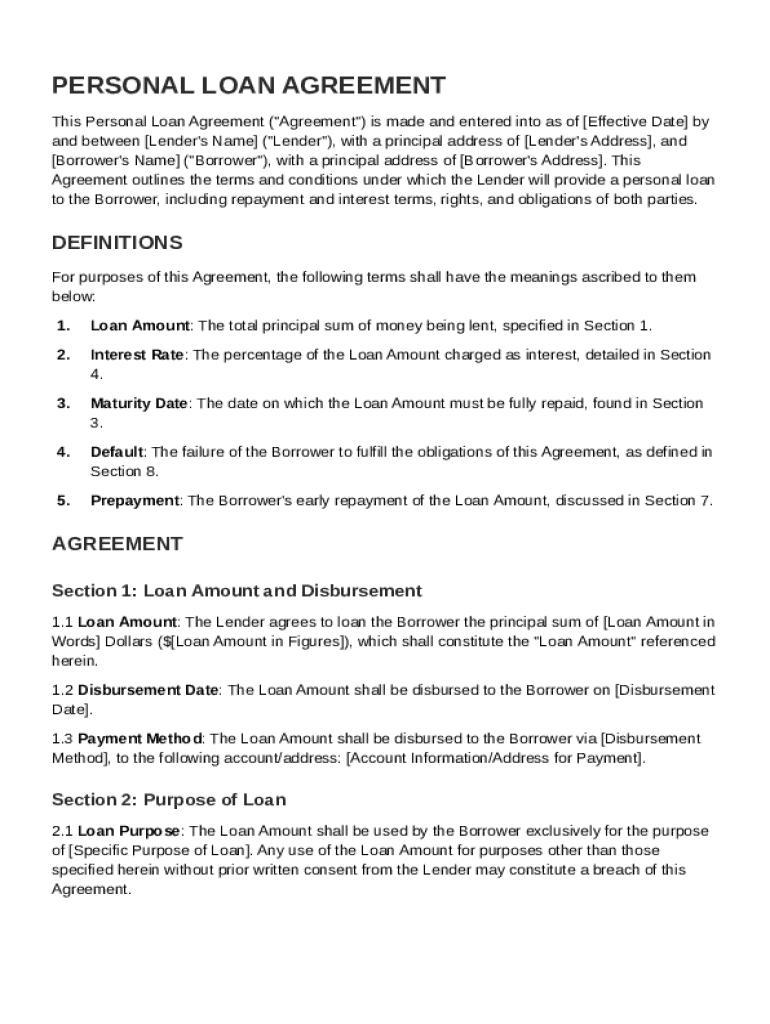 PERSONAL LOAN AGREEMENT

This Personal Loan Agreement ("Agreement") is made and entered into as of [Effective Date] by and between [Lender's Name] ("Lender"), with a principal address of [Lender's Address], and [Borrower's Name] ("Borrower"), with a principal address of [Borrower's Address]. This Agreement outlines the terms and conditions under which the Lender will provide a personal loan to the Borrower, including repayment and interest terms, rights, and obligations of both parties.

DEFINITIONS

For purposes of this Agreement, the following terms shall have the meanings ascribed to them below:

1. Loan Amount: The total principal sum of money being lent, specified in Section 1.

2. Interest Rate: The percentage of the Loan Amount charged as interest, detailed in Section 4.

3. Maturity Date: The date on which the Loan Amount must be fully repaid, found in Section 3.

4. Default: The failure of the Borrower to fulfill the obligations of this Agreement, as defined in Section 8.

5. Prepayment: The Borrower's early repayment of the Loan Amount, discussed in Section 7.

AGREEMENT

Section 1: Loan Amount and Disbursement

1.1 Loan Amount: The Lender agrees to loan the Borrower the principal sum of [Loan Amount in Words] Dollars ($[Loan Amount in Figures]), which shall constitute the "Loan Amount" referenced herein.

1.2 Disbursement Date: The Loan Amount shall be disbursed to the Borrower on [Disbursement Date].

1.3 Payment Method: The Loan Amount shall be disbursed to the Borrower via [Disbursement Method], to the following account/address: [Account Information/Address for Payment].

Section 2: Purpose of Loan

2.1 Loan Purpose: The Loan Amount shall be used by the Borrower exclusively for the purpose of [Specific Purpose of Loan]. Any use of the Loan Amount for purposes other than those specified herein without prior written consent from the Lender may constitute a breach of this Agreement.